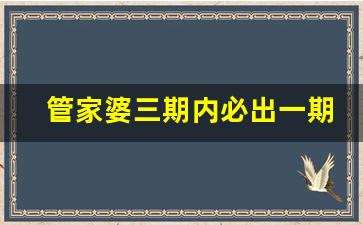 管家婆三期内必出一期